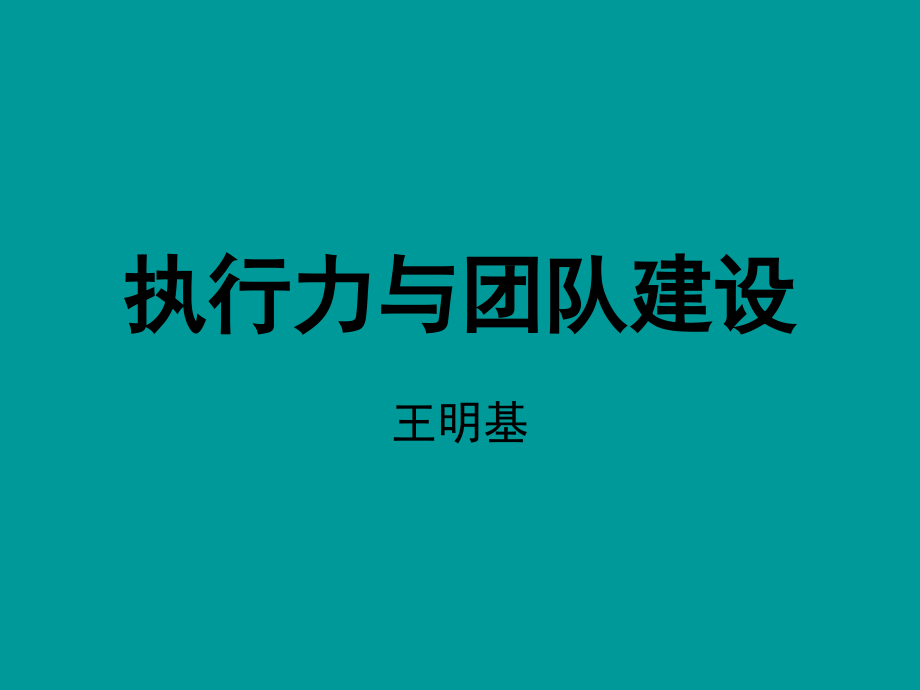 执行力与团队建设

王明基